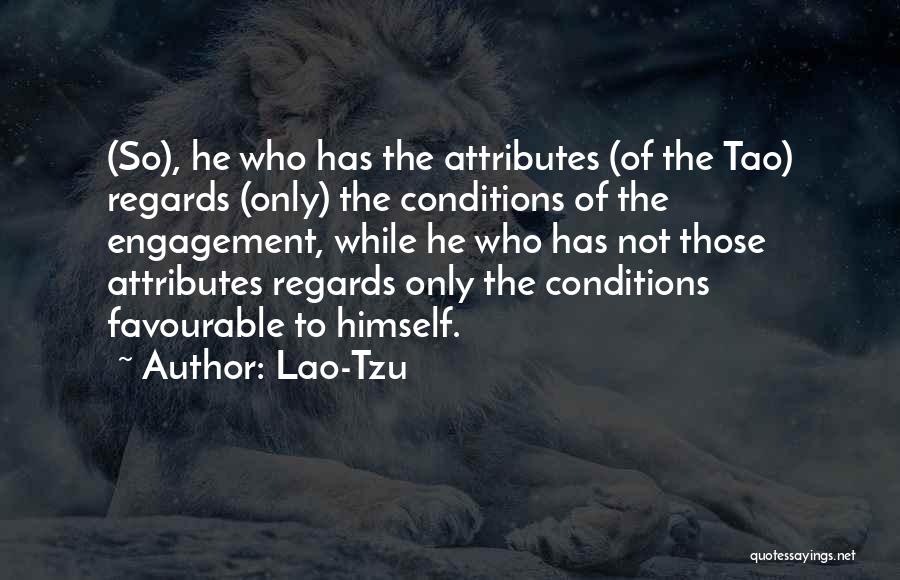 (So), he who has the attributes (of the Tao) regards (only) the conditions of the engagement, while he who has not those attributes regards only the conditions favourable to himself.

~ Author: Lao-Tzu

quotessayings.net